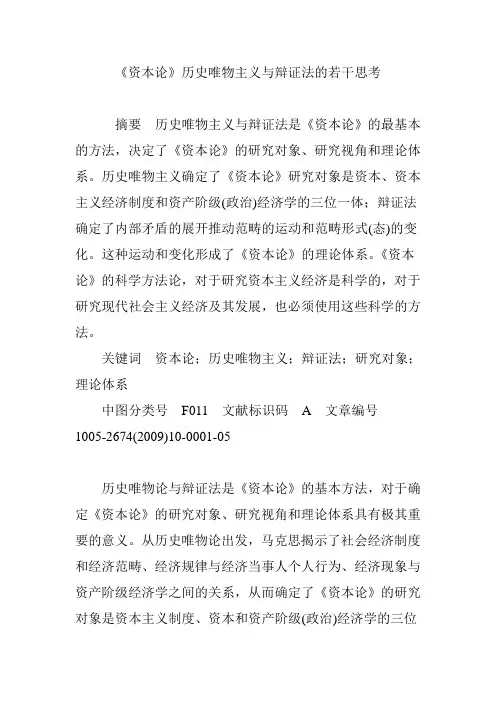 《资本论》历史唯物主义与辩证法的若干思考

摘要 历史唯物主义与辩证法是《资本论》的最基本的方法，决定了《资本论》的研究对象、研究视角和理论体系。历史唯物主义确定了《资本论》研究对象是资本、资本主义经济制度和资产阶级(政治)经济学的三位一体；辩证法确定了内部矛盾的展开推动范畴的运动和范畴形式(态)的变化。这种运动和变化形成了《资本论》的理论体系。《资本论》的科学方法论，对于研究资本主义经济是科学的，对于研究现代社会主义经济及其发展，也必须使用这些科学的方法。

关键词 资本论；历史唯物主义；辩证法；研究对象；理论体系

中图分类号 F011 文献标识码 A 文章编号 1005-2674(2009)10-0001-05

历史唯物论与辩证法是《资本论》的基本方法，对于确定《资本论》的研究对象、研究视角和理论体系具有极其重要的意义。从历史唯物论出发，马克思揭示了社会经济制度和经济范畴、经济规律与经济当事人个人行为、经济现象与资产阶级经济学之间的关系，从而确定了《资本论》的研究对象是资本主义制度、资本和资产阶级(政治)经济学的三位